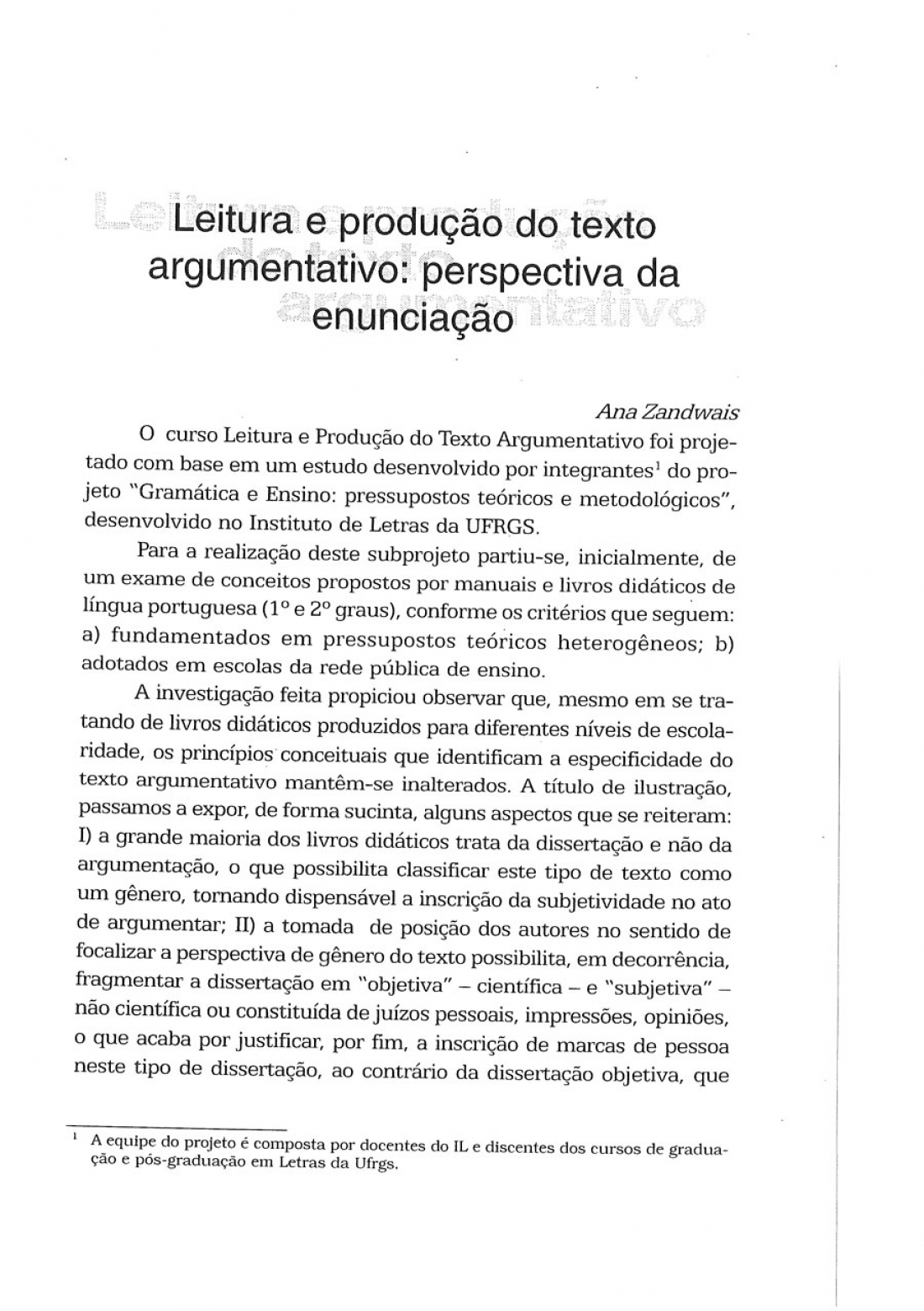 Leitura e produção do texto argumentativo: perspectiva da enunciação

Ana Zandwais

O curso Leitura e Produção do Texto Argumentativo foi projetado com base em um estudo desenvolvido por integrantes$^1$ do projeto "Gramática e Ensino: pressupostos teóricos e metodológicos", desenvolvido no Instituto de Letras da UFRGS.

Para a realização deste subprojeto partiu-se, inicialmente, de um exame de conceitos propostos por manuais e livros didáticos de língua portuguesa (1º e 2º graus), conforme os critérios que seguem: a) fundamentados em pressupostos teóricos heterogêneos; b) adotados em escolas da rede pública de ensino.

A investigação feita propiciou observar que, mesmo em se tratando de livros didáticos produzidos para diferentes níveis de escolaridade, os princípios conceituais que identificam a especificidade do texto argumentativo mantêm-se inalterados. A título de ilustração, passamos a expor, de forma sucinta, alguns aspectos que se reiteram: I) a grande maioria dos livros didáticos trata da dissertação e não da argumentação, o que possibilita classificar este tipo de texto como um gênero, tornando dispensável a inscrição da subjetividade no ato de argumentar; II) a tomada de posição dos autores no sentido de focalizar a perspectiva de gênero do texto possibilita, em decorrência, fragmentar a dissertação em "objetiva" – científica – e "subjetiva" – não científica ou constituída de juízos pessoais, impressões, opiniões, o que acaba por justificar, por fim, a inscrição de marcas de pessoa neste tipo de dissertação, ao contrário da dissertação objetiva, que

$^1$ A equipe do projeto é composta por docentes do IL e discentes dos cursos de graduação e pós-graduação em Letras da Ufrgs.